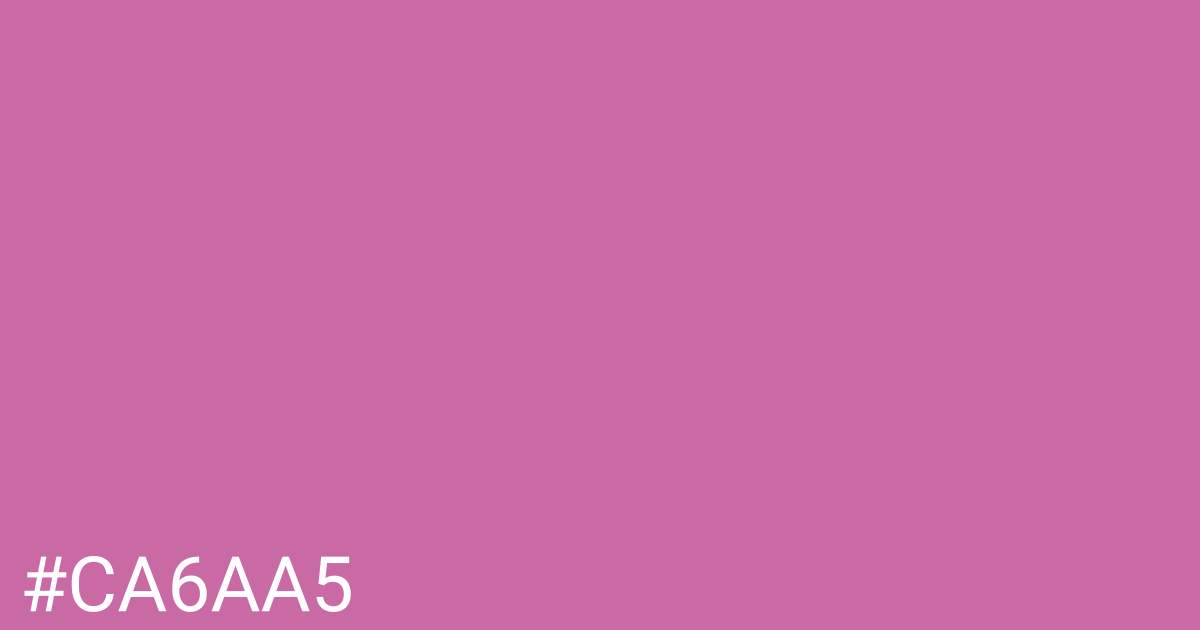 #CA6AA5